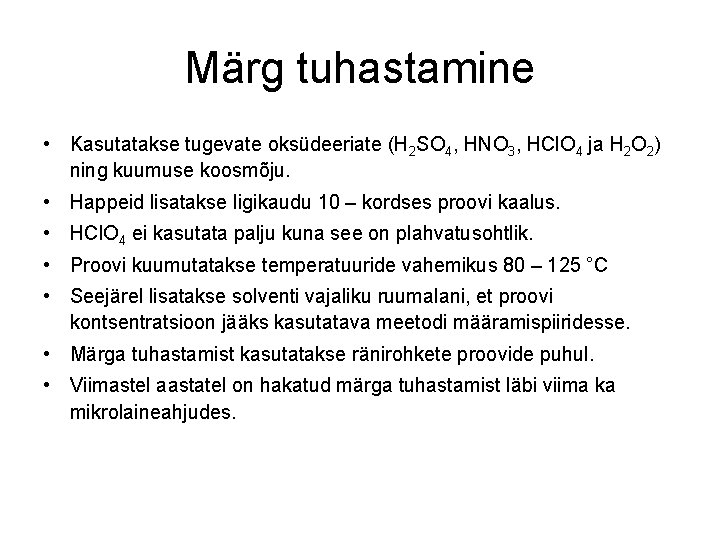 Märg tuhastamine

• Kasutatakse tugevate oksüdeeriate ($H_2SO_4$, $HNO_3$, $HClO_4$ ja $H_2O_2$) ning kuumuse koosmõju.

• Happeid lisatakse ligikaudu 10 – kordses proovi kaalus.

• $HClO_4$ ei kasutata palju kuna see on plahvatusohtlik.

• Proovi kuumutatakse temperatuuride vahemikus 80 – 125 °C

• Seejärel lisatakse solventi vajaliku ruumalani, et proovi kontsentratsioon jääks kasutatava meetodi määramispiiridesse.

• Märga tuhastamist kasutatakse ränirohkete proovide puhul.

• Viimastel aastatel on hakatud märga tuhastamist läbi viima ka mikrolaineahjudes.